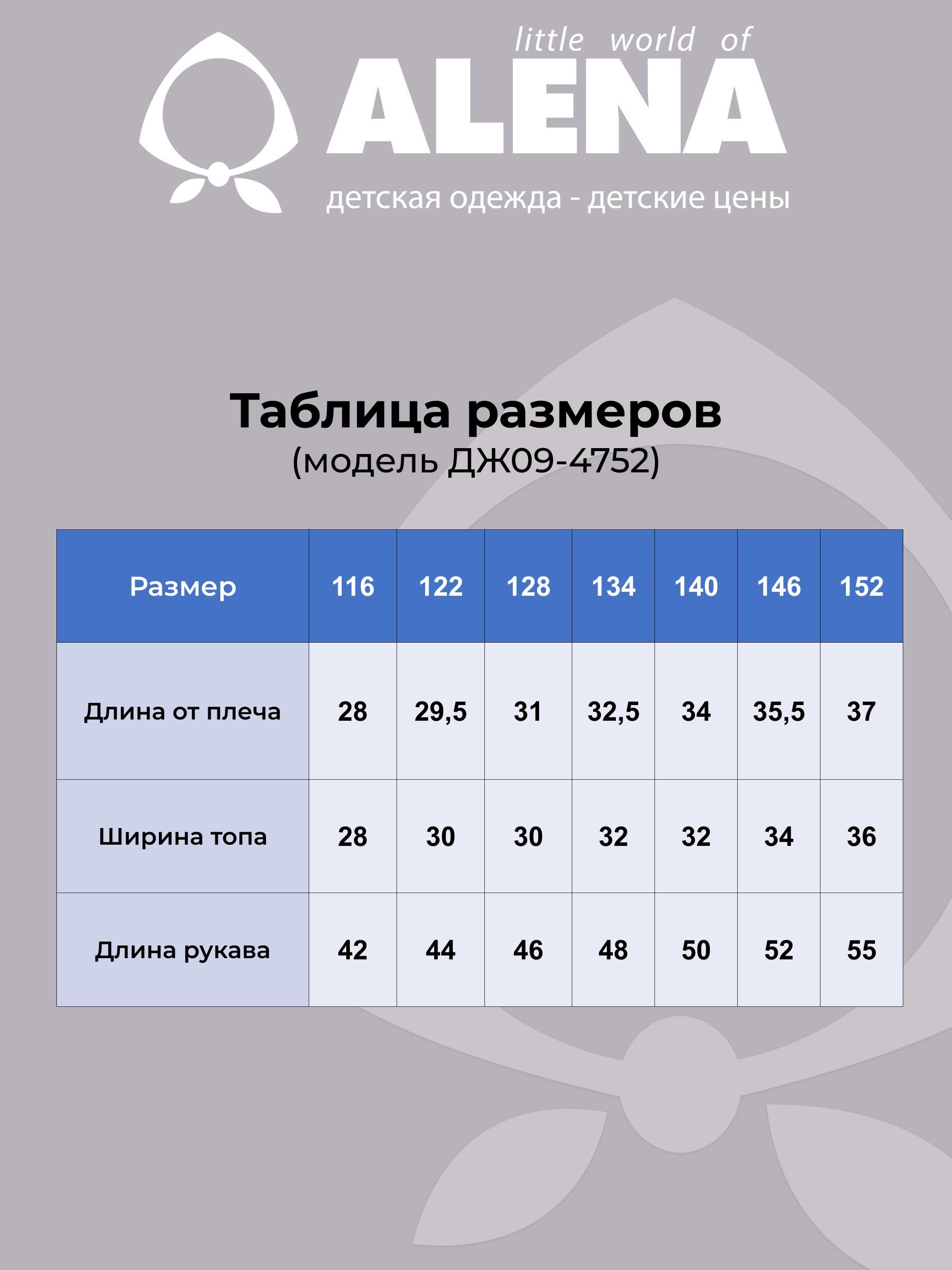 little world of
ALENA
детская одежда - детские цены

Таблица размеров
(модель ДЖ09-4752)

| Размер | 116 | 122 | 128 | 134 | 140 | 146 | 152 |
|---|---|---|---|---|---|---|---|
| Длина от плеча | 28 | 29,5 | 31 | 32,5 | 34 | 35,5 | 37 |
| Ширина топа | 28 | 30 | 30 | 32 | 32 | 34 | 36 |
| Длина рукава | 42 | 44 | 46 | 48 | 50 | 52 | 55 |